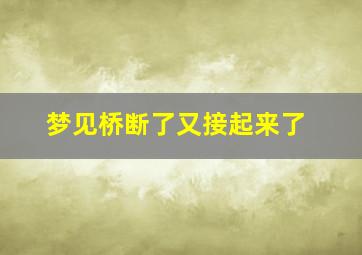 梦见桥断了又接起来了